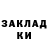 ЗАКЛАД
КИ